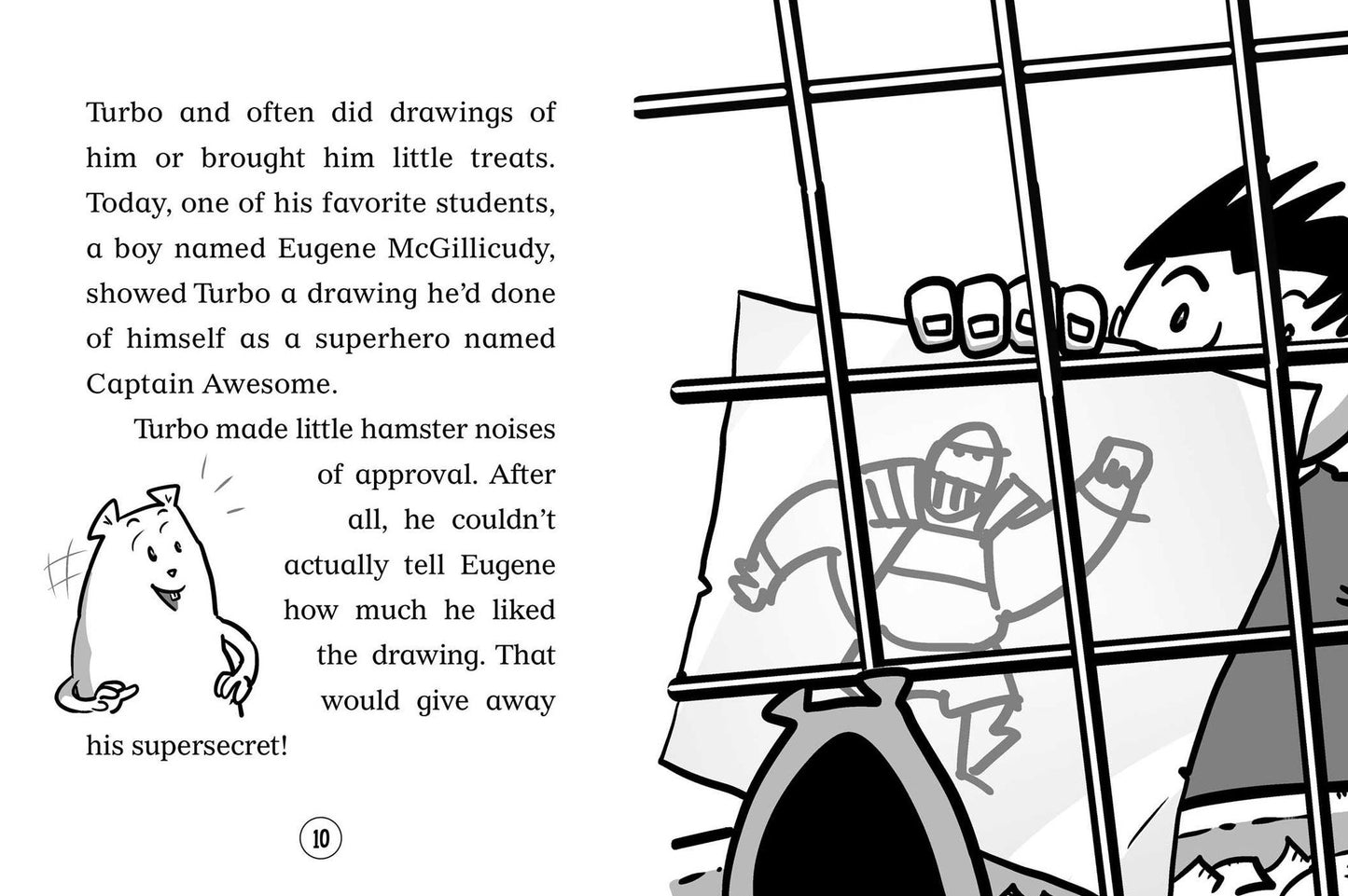 Turbo and often did drawings of him or brought him little treats. Today, one of his favorite students, a boy named Eugene McGillicudy, showed Turbo a drawing he'd done of himself as a superhero named Captain Awesome.

Turbo made little hamster noises of approval. After all, he couldn't actually tell Eugene how much he liked the drawing. That would give away his supersecret!

10